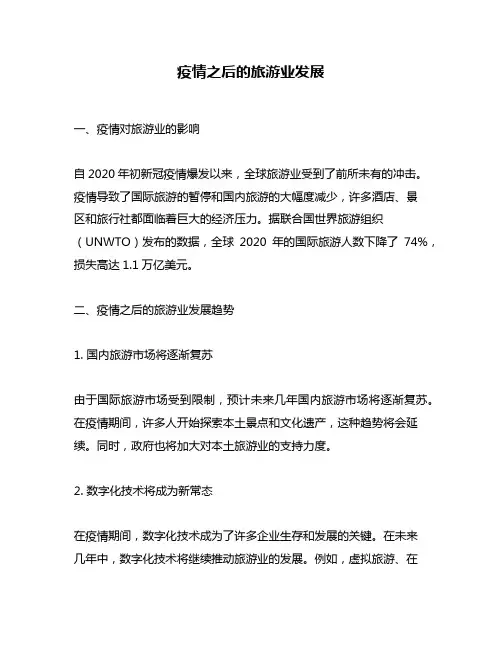 疫情之后的旅游业发展

一、疫情对旅游业的影响

自 2020 年初新冠疫情爆发以来，全球旅游业受到了前所未有的冲击。疫情导致了国际旅游的暂停和国内旅游的大幅度减少，许多酒店、景区和旅行社都面临着巨大的经济压力。据联合国世界旅游组织（UNWTO）发布的数据，全球 2020 年的国际旅游人数下降了 74%，损失高达 1.1 万亿美元。

二、疫情之后的旅游业发展趋势

1. 国内旅游市场将逐渐复苏

由于国际旅游市场受到限制，预计未来几年国内旅游市场将逐渐复苏。在疫情期间，许多人开始探索本土景点和文化遗产，这种趋势将会延续。同时，政府也将加大对本土旅游业的支持力度。

2. 数字化技术将成为新常态

在疫情期间，数字化技术成为了许多企业生存和发展的关键。在未来几年中，数字化技术将继续推动旅游业的发展。例如，虚拟旅游、在